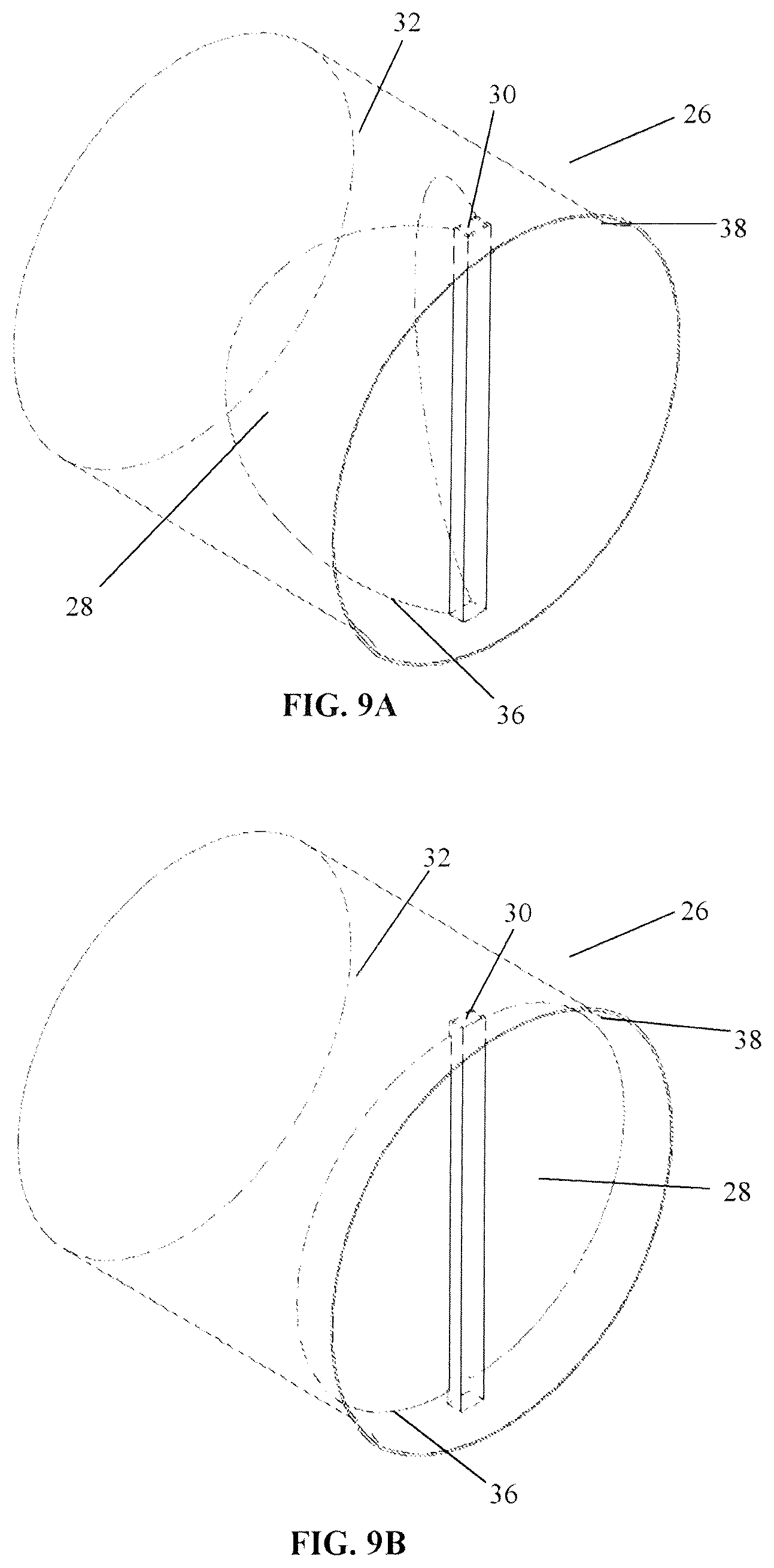 32
30
26
38
28
36
FIG. 9A

32
30
26
38
28
36
FIG. 9B